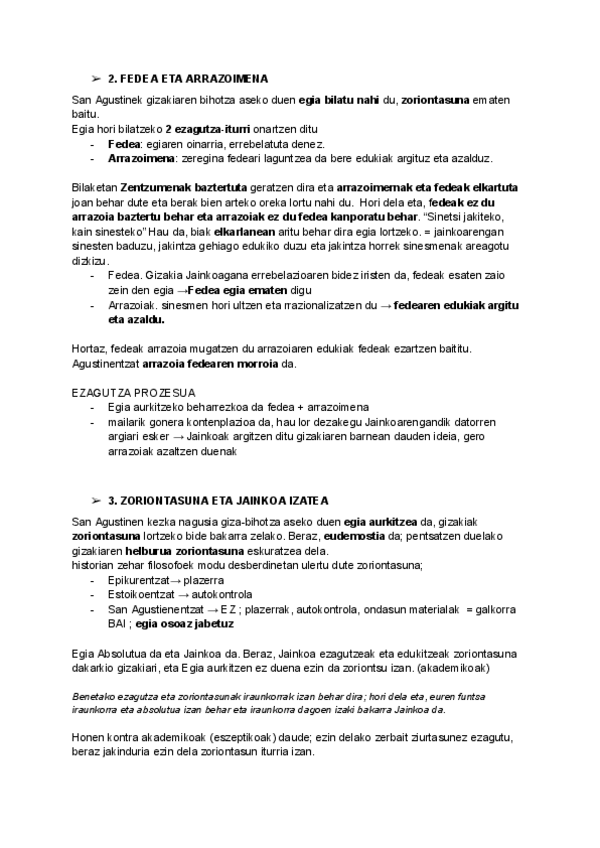 ➢ 2. FEDEA ETA ARRAZOIMENA

San Agustinek gizakiaren bihotza aseko duen egia bilatu nahi du, zoriontasuna ematen baitu.
Egia hori bilatzeko 2 ezagutza-iturri onartzen ditu
- Fedea: egiaren oinarria, errebelatuta denez.
- Arrazoimena: zeregina fedeari laguntzea da bere edukiak argituz eta azalduz.

Bilaketan Zentzumenak baztertuta geratzen dira eta arrazoimenak eta fedeak elkartuta joan behar dute eta berak bien arteko oreka lortu nahi du. Hori dela eta, fedeak ez du arrazoia baztertu behar eta arrazoiak ez du fedea kanporatu behar. "Sinetsi jakiteko, kain sinesteko" Hau da, biak elkarlanean aritu behar dira egia lortzeko. = jainkoarengan sinesten baduzu, jakintza gehiago edukiko duzu eta jakintza horrek sinesmenak areagotu dizkizu.
- Fedea. Gizakia Jainkoagana errebelazioaren bidez iristen da, fedeak esaten zaio zein den egia →Fedea egia ematen digu
- Arrazoiak. sinesmen hori ultzen eta rrazionalizatzen du → fedearen edukiak argitu eta azaldu.

Hortaz, fedeak arrazoia mugatzen du arrazoiaren edukiak fedeak ezartzen baititu. Agustinentzat arrazoia fedearen morroia da.

EZAGUTZA PROZESUA
- Egia aurkitzeko beharrezkoa da fedea + arrazoimena
- mailarik gonera kontenplazioa da, hau lor dezakegu Jainkoarengandik datorren argiari esker → Jainkoak argitzen ditu gizakiaren barnean dauden ideia, gero arrazoiak azaltzen duenak

➢ 3. ZORIONTASUNA ETA JAINKOA IZATEA

San Agustinen kezka nagusia giza-bihotza aseko duen egia aurkitzea da, gizakiak zoriontasuna lortzeko bide bakarra zelako. Beraz, eudemostia da; pentsatzen duelako gizakiaren helburua zoriontasuna eskuratzea dela.
historian zehar filosofoek modu desberdinetan ulertu dute zoriontasuna;
- Epikurentzat→ plazerra
- Estoikoentzat → autokontrola
- San Agustienentzat → EZ ; plazerrak, autokontrola, ondasun materialak = galkorra BAI ; egia osoaz jabetuz

Egia Absolutua da eta Jainkoa da. Beraz, Jainkoa ezagutzeak eta edukitzeak zoriontasuna dakarkio gizakiari, eta Egia aurkitzen ez duena ezin da zoriontsu izan. (akademikoak)

Benetako ezagutza eta zoriontasunak iraunkorrak izan behar dira; hori dela eta, euren funtsa iraunkorra eta absolutua izan behar eta iraunkorra dagoen izaki bakarra Jainkoa da.

Honen kontra akademikoak (eszeptikoak) daude; ezin delako zerbait ziurtasunez ezagutu, beraz jakinduria ezin dela zoriontasun iturria izan.